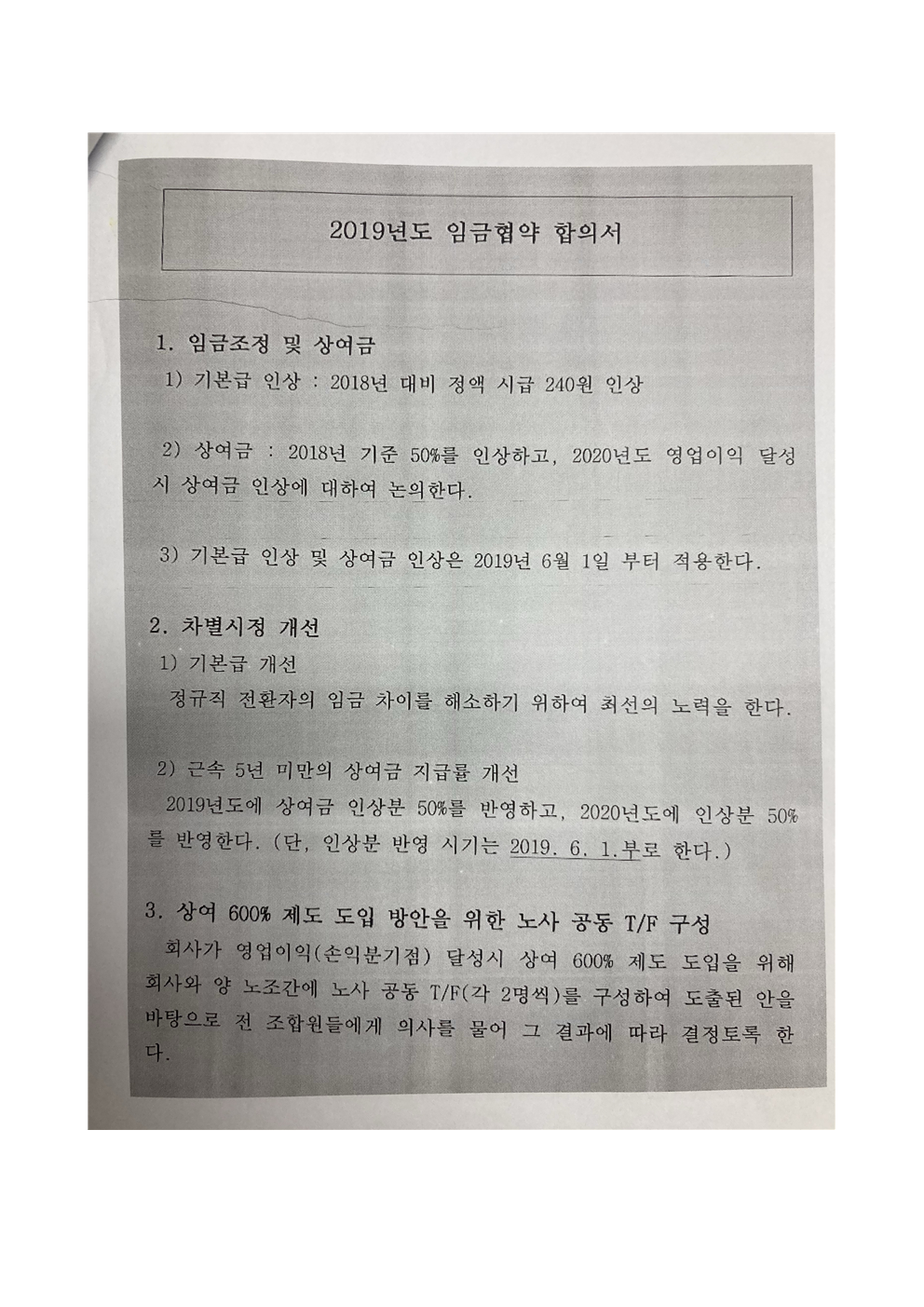 2019년도 임금협약 합의서

1. 임금조정 및 상여금

1) 기본급 인상 : 2018년 대비 정액 시급 240원 인상

2) 상여금 : 2018년 기준 50%를 인상하고, 2020년도 영업이익 달성시 상여금 인상에 대하여 논의한다.

3) 기본급 인상 및 상여금 인상은 2019년 6월 1일 부터 적용한다.

2. 차별시정 개선

1) 기본급 개선

정규직 전환자의 임금 차이를 해소하기 위하여 최선의 노력을 한다.

2) 근속 5년 미만의 상여금 지급률 개선

2019년도에 상여금 인상분 50%를 반영하고, 2020년도에 인상분 50%를 반영한다. (단, 인상분 반영 시기는 2019. 6. 1.부로 한다.)

3. 상여 600% 제도 도입 방안을 위한 노사 공동 T/F 구성

회사가 영업이익(손익분기점) 달성시 상여 600% 제도 도입을 위해 회사와 양 노조간에 노사 공동 T/F(각 2명씩)를 구성하여 도출된 안을 바탕으로 전 조합원들에게 의사를 물어 그 결과에 따라 결정토록 한다.